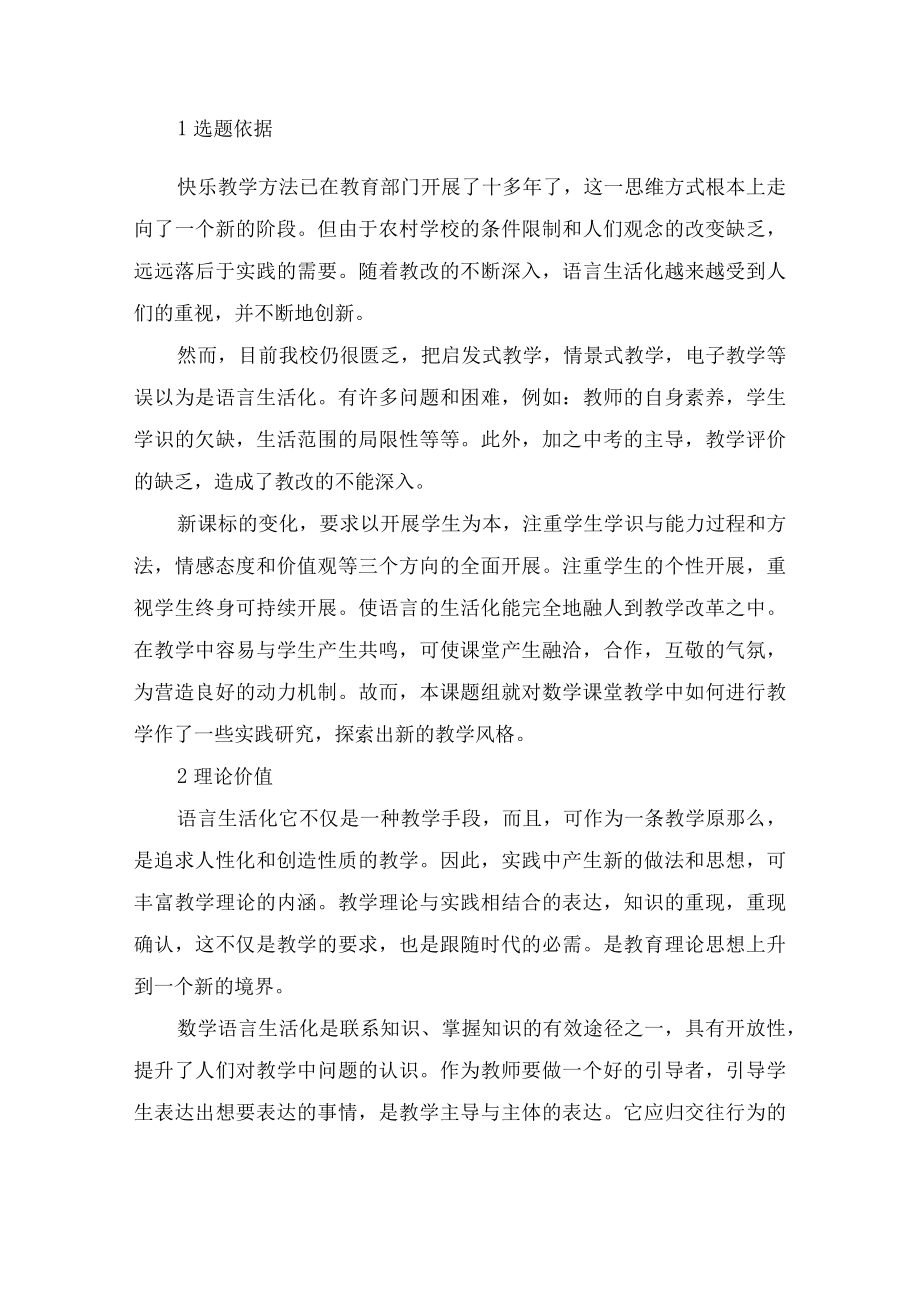 1 选题依据

快乐教学方法已在教育部门开展了十多年了，这一思维方式根本上走向了一个新的阶段。但由于农村学校的条件限制和人们观念的改变缺乏，远远落后于实践的需要。随着教改的不断深入，语言生活化越来越受到人们的重视，并不断地创新。

然而，目前我校仍很匮乏，把启发式教学，情景式教学，电子教学等误以为是语言生活化。有许多问题和困难，例如：教师的自身素养，学生学识的欠缺，生活范围的局限性等等。此外，加之中考的主导，教学评价的缺乏，造成了教改的不能深入。

新课标的变化，要求以开展学生为本，注重学生学识与能力过程和方法，情感态度和价值观等三个方向的全面开展。注重学生的个性开展，重视学生终身可持续开展。使语言的生活化能完全地融人到教学改革之中。在教学中容易与学生产生共鸣，可使课堂产生融洽，合作，互敬的气氛，为营造良好的动力机制。故而，本课题组就对数学课堂教学中如何进行教学作了一些实践研究，探索出新的教学风格。

2 理论价值

语言生活化它不仅是一种教学手段，而且，可作为一条教学原那么，是追求人性化和创造性质的教学。因此，实践中产生新的做法和思想，可丰富教学理论的内涵。教学理论与实践相结合的表达，知识的重现，重现确认，这不仅是教学的要求，也是跟随时代的必需。是教育理论思想上升到一个新的境界。

数学语言生活化是联系知识、掌握知识的有效途径之一，具有开放性，提升了人们对教学中问题的认识。作为教师要做一个好的引导者，引导学生表达出想要表达的事情，是教学主导与主体的表达。它应归交往行为的